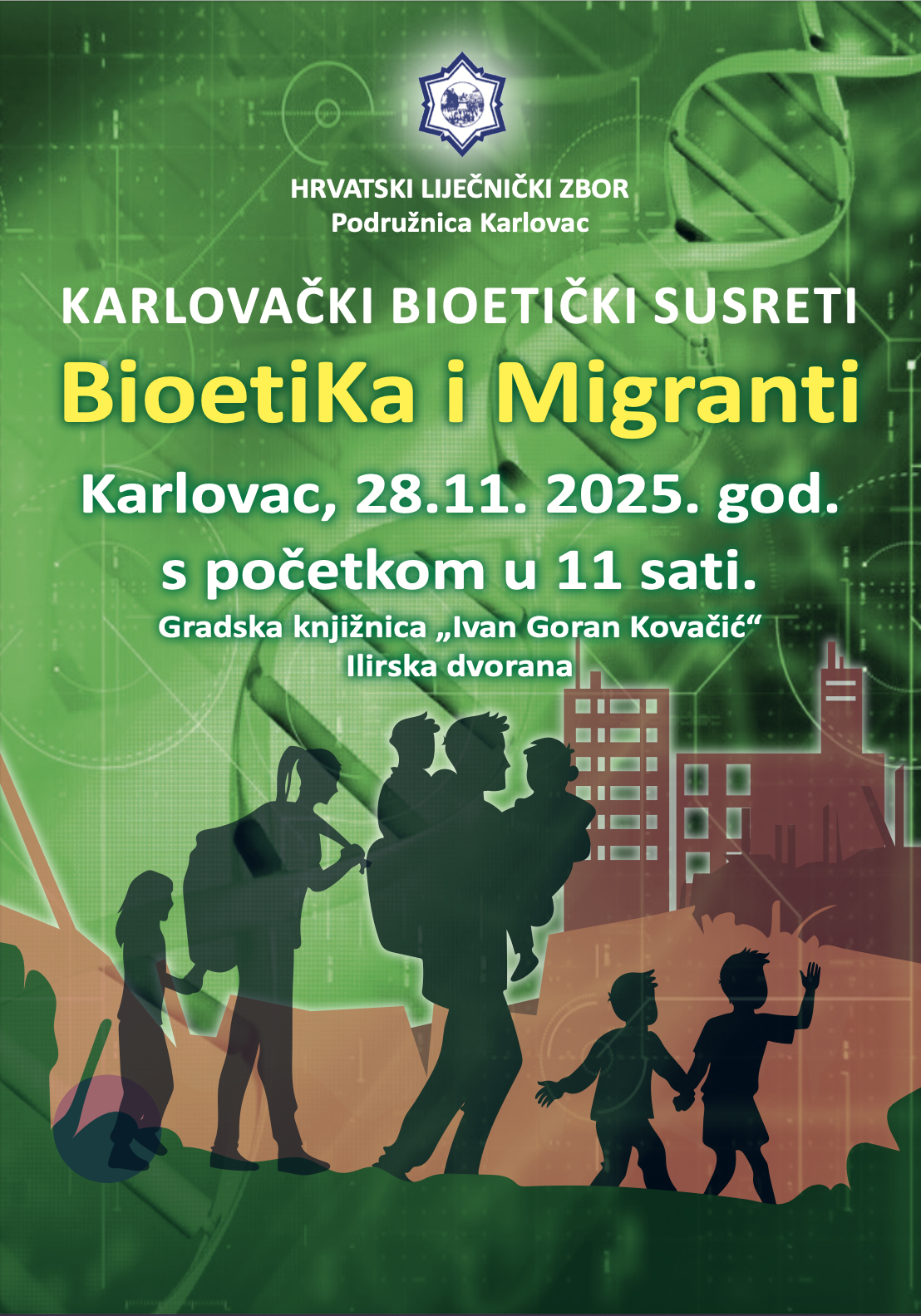 HRVATSKI LIJEČNIČKI ZBOR
Podružnica Karlovac

KARLOVAČKI BIOETIČKI SUSRETI

BioetiKa i Migranti

Karlovac, 28.11. 2025. god.
s početkom u 11 sati.

Gradska knjižnica „Ivan Goran Kovačić“
Ilirska dvorana